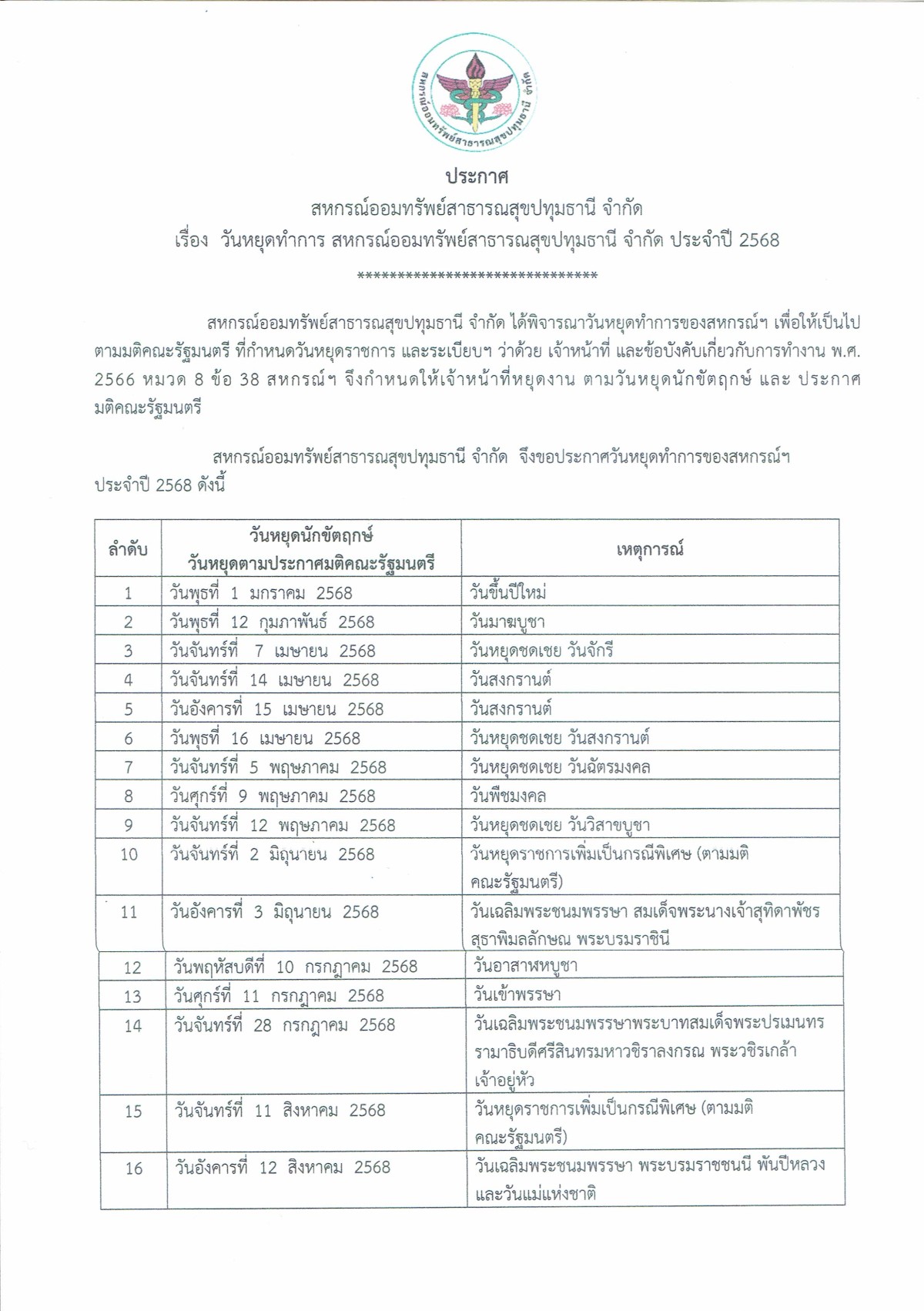 สหกรณ์ออมทรัพย์สาธารณสุขปทุมธานี จำกัด

ประกาศ
สหกรณ์ออมทรัพย์สาธารณสุขปทุมธานี จำกัด
เรื่อง วันหยุดทำการ สหกรณ์ออมทรัพย์สาธารณสุขปทุมธานี จำกัด ประจำปี 2568
******************************

สหกรณ์ออมทรัพย์สาธารณสุขปทุมธานี จำกัด ได้พิจารณาวันหยุดทำการของสหกรณ์ฯ เพื่อให้เป็นไปตามมติคณะรัฐมนตรี ที่กำหนดวันหยุดราชการ และระเบียบฯ ว่าด้วย เจ้าหน้าที่ และข้อบังคับเกี่ยวกับการทำงาน พ.ศ. 2566 หมวด 8 ข้อ 38 สหกรณ์ฯ จึงกำหนดให้เจ้าหน้าที่หยุดงาน ตามวันหยุดนักขัตฤกษ์ และ ประกาศมติคณะรัฐมนตรี

สหกรณ์ออมทรัพย์สาธารณสุขปทุมธานี จำกัด จึงขอประกาศวันหยุดทำการของสหกรณ์ฯ ประจำปี 2568 ดังนี้

| ลำดับ | วันหยุดนักขัตฤกษ์ วันหยุดตามประกาศมติคณะรัฐมนตรี | เหตุการณ์ |
|---|---|---|
| 1 | วันพุธที่ 1 มกราคม 2568 | วันขึ้นปีใหม่ |
| 2 | วันพุธที่ 12 กุมภาพันธ์ 2568 | วันมาฆบูชา |
| 3 | วันจันทร์ที่ 7 เมษายน 2568 | วันหยุดชดเชย วันจักรี |
| 4 | วันจันทร์ที่ 14 เมษายน 2568 | วันสงกรานต์ |
| 5 | วันอังคารที่ 15 เมษายน 2568 | วันสงกรานต์ |
| 6 | วันพุธที่ 16 เมษายน 2568 | วันหยุดชดเชย วันสงกรานต์ |
| 7 | วันจันทร์ที่ 5 พฤษภาคม 2568 | วันหยุดชดเชย วันฉัตรมงคล |
| 8 | วันศุกร์ที่ 9 พฤษภาคม 2568 | วันพืชมงคล |
| 9 | วันจันทร์ที่ 12 พฤษภาคม 2568 | วันหยุดชดเชย วันวิสาขบูชา |
| 10 | วันจันทร์ที่ 2 มิถุนายน 2568 | วันหยุดราชการเพิ่มเป็นกรณีพิเศษ (ตามมติคณะรัฐมนตรี) |
| 11 | วันอังคารที่ 3 มิถุนายน 2568 | วันเฉลิมพระชนมพรรษา สมเด็จพระนางเจ้าสุทิดาพัชรสุธาพิมลลักษณ พระบรมราชินี |
| 12 | วันพฤหัสบดีที่ 10 กรกฎาคม 2568 | วันอาสาฬหบูชา |
| 13 | วันศุกร์ที่ 11 กรกฎาคม 2568 | วันเข้าพรรษา |
| 14 | วันจันทร์ที่ 28 กรกฎาคม 2568 | วันเฉลิมพระชนมพรรษาพระบาทสมเด็จพระปรเมนทรรามาธิบดีศรีสินทรมหาวชิราลงกรณ พระวชิรเกล้าเจ้าอยู่หัว |
| 15 | วันจันทร์ที่ 11 สิงหาคม 2568 | วันหยุดราชการเพิ่มเป็นกรณีพิเศษ (ตามมติคณะรัฐมนตรี) |
| 16 | วันอังคารที่ 12 สิงหาคม 2568 | วันเฉลิมพระชนมพรรษา พระบรมราชชนนี พันปีหลวง และวันแม่แห่งชาติ |